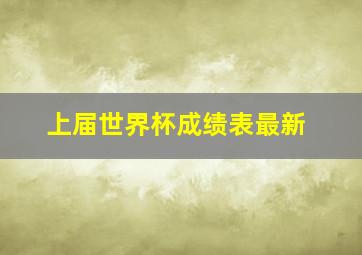 上届世界杯成绩表最新